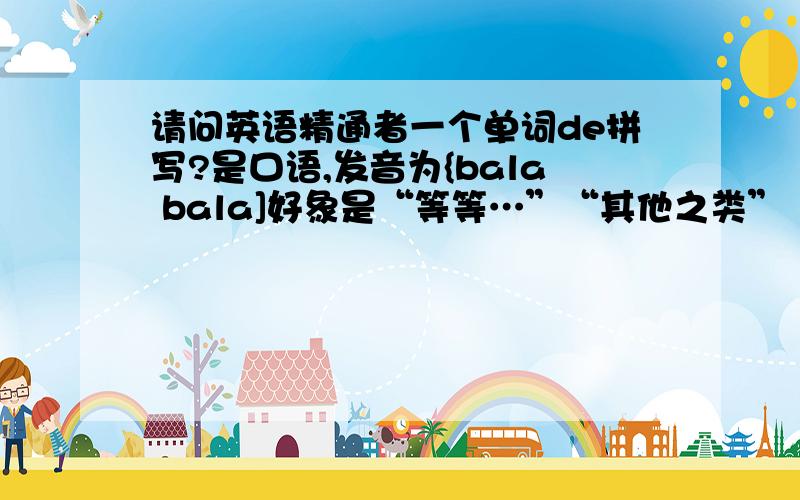 请问英语精通者一个单词de拼写?是口语,发音为{bala bala]好象是“等等…”“其他之类”